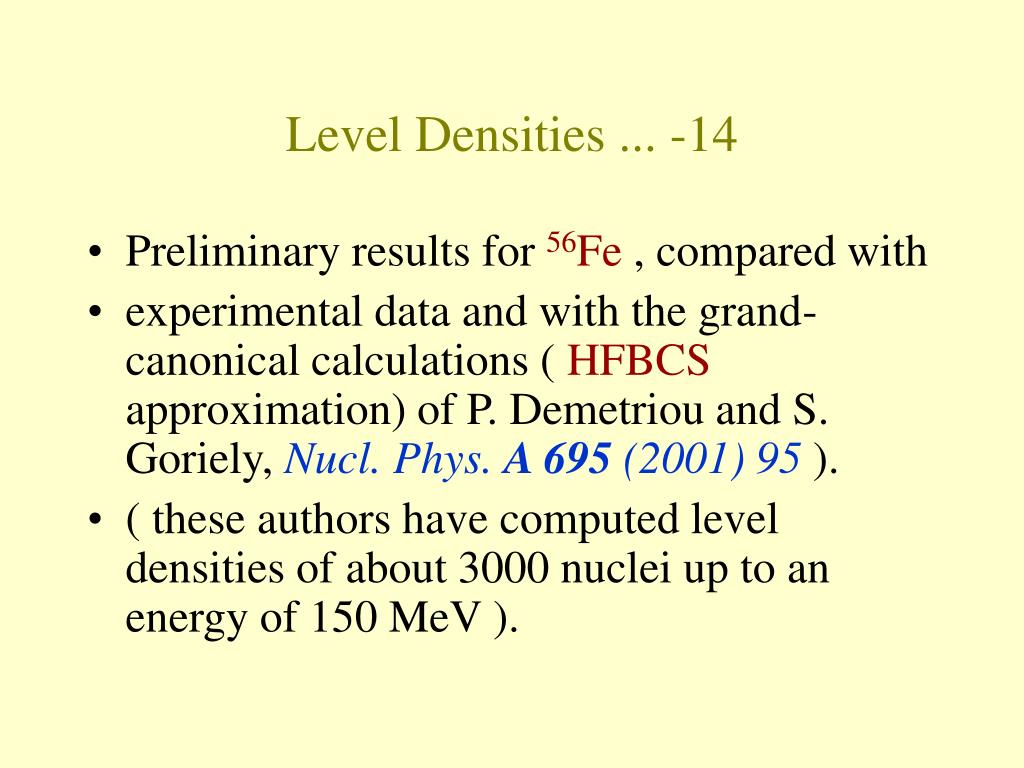 Level Densities ... -14

• Preliminary results for $^{56}Fe$ , compared with
• experimental data and with the grand-canonical calculations ( HFBCS approximation) of P. Demetriou and S. Goriely, Nucl. Phys. A 695 (2001) 95 ).
• ( these authors have computed level densities of about 3000 nuclei up to an energy of 150 MeV ).